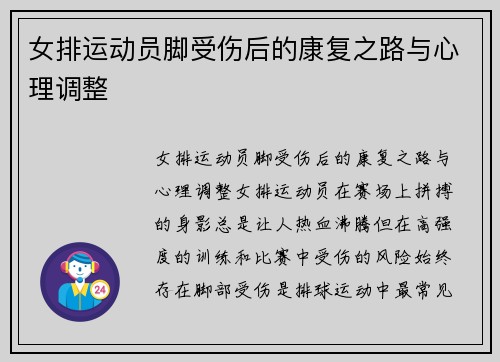 女排运动员脚受伤后的康复之路与心理调整

女排运动员脚受伤后的康复之路与心理调整女排运动员在赛场上拼搏的身影总是让人热血沸腾但在高强度的训练和比赛中受伤的风险始终存在脚部受伤是排球运动中最常见

24